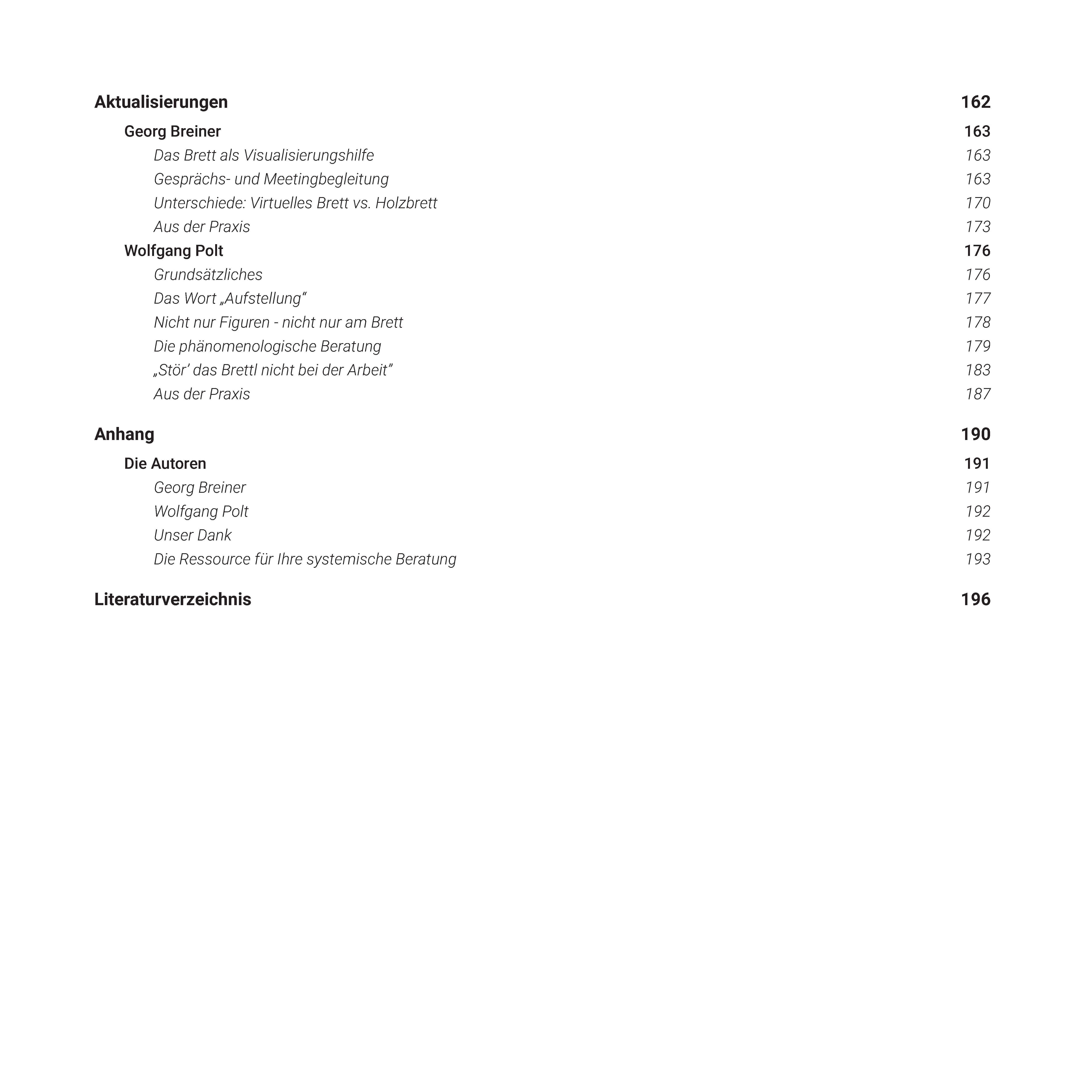 Aktualisierungen 162

Georg Breiner 163

Das Brett als Visualisierungshilfe 163

Gesprächs- und Meetingbegleitung 163

Unterschiede: Virtuelles Brett vs. Holzbrett 170

Aus der Praxis 173

Wolfgang Polt 176

Grundsätzliches 176

Das Wort „Aufstellung“ 177

Nicht nur Figuren - nicht nur am Brett 178

Die phänomenologische Beratung 179

„Stör’ das Brettl nicht bei der Arbeit” 183

Aus der Praxis 187

Anhang 190

Die Autoren 191

Georg Breiner 191

Wolfgang Polt 192

Unser Dank 192

Die Ressource für Ihre systemische Beratung 193

Literaturverzeichnis 196